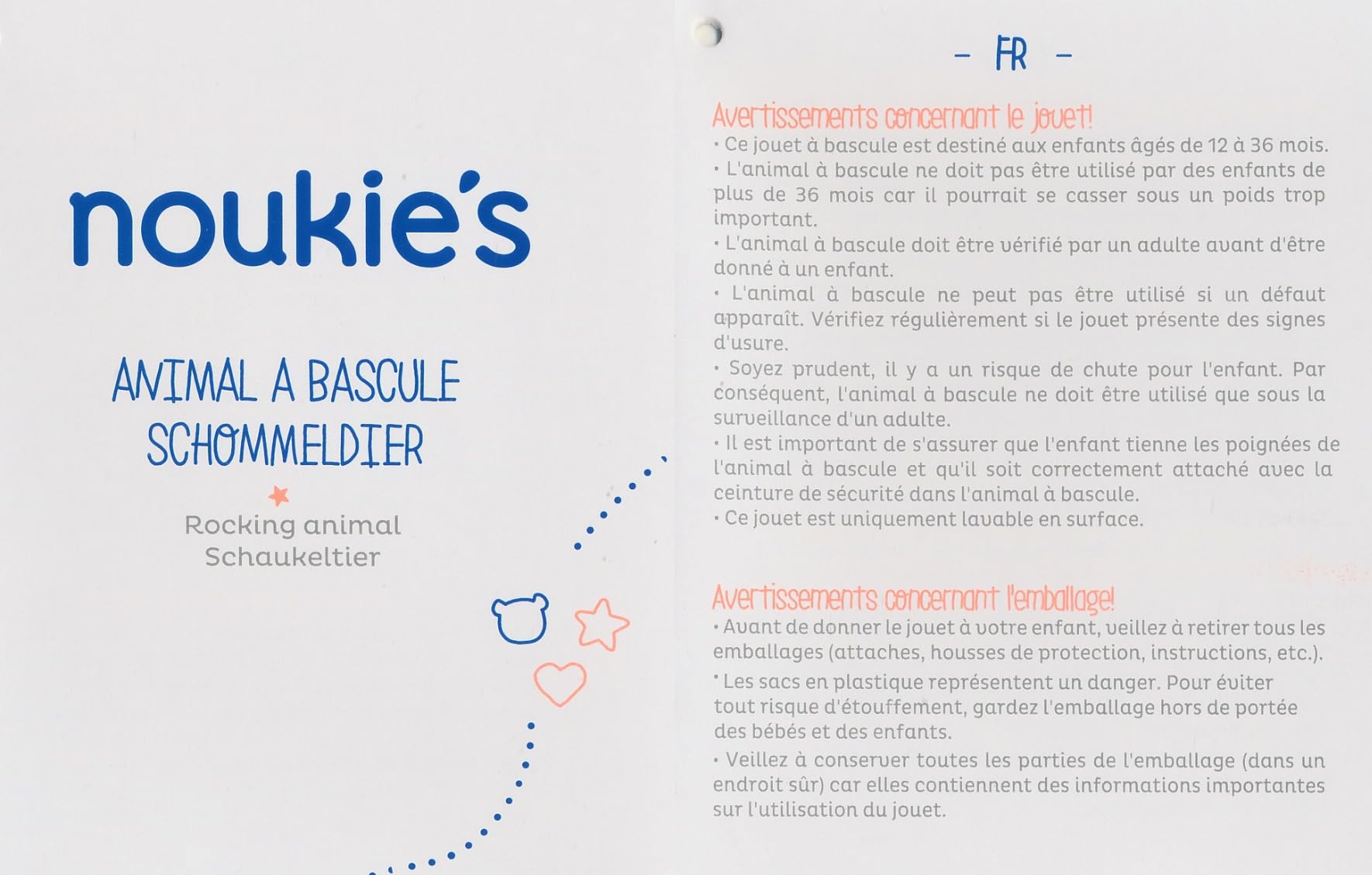 noukie's

ANIMAL A BASCULE
SCHOMMELDIER

Rocking animal
Schaukeltier

- FR -

Avertissements concernant le jouet!
• Ce jouet à bascule est destiné aux enfants âgés de 12 à 36 mois.
• L'animal à bascule ne doit pas être utilisé par des enfants de plus de 36 mois car il pourrait se casser sous un poids trop important.
• L'animal à bascule doit être vérifié par un adulte avant d'être donné à un enfant.
• L'animal à bascule ne peut pas être utilisé si un défaut apparaît. Vérifiez régulièrement si le jouet présente des signes d'usure.
• Soyez prudent, il y a un risque de chute pour l'enfant. Par conséquent, l'animal à bascule ne doit être utilisé que sous la surveillance d'un adulte.
• Il est important de s'assurer que l'enfant tienne les poignées de l'animal à bascule et qu'il soit correctement attaché avec la ceinture de sécurité dans l'animal à bascule.
• Ce jouet est uniquement lavable en surface.

Avertissements concernant l'emballage!
• Avant de donner le jouet à votre enfant, veillez à retirer tous les emballages (attaches, housses de protection, instructions, etc.).
• Les sacs en plastique représentent un danger. Pour éviter tout risque d'étouffement, gardez l'emballage hors de portée des bébés et des enfants.
• Veillez à conserver toutes les parties de l'emballage (dans un endroit sûr) car elles contiennent des informations importantes sur l'utilisation du jouet.